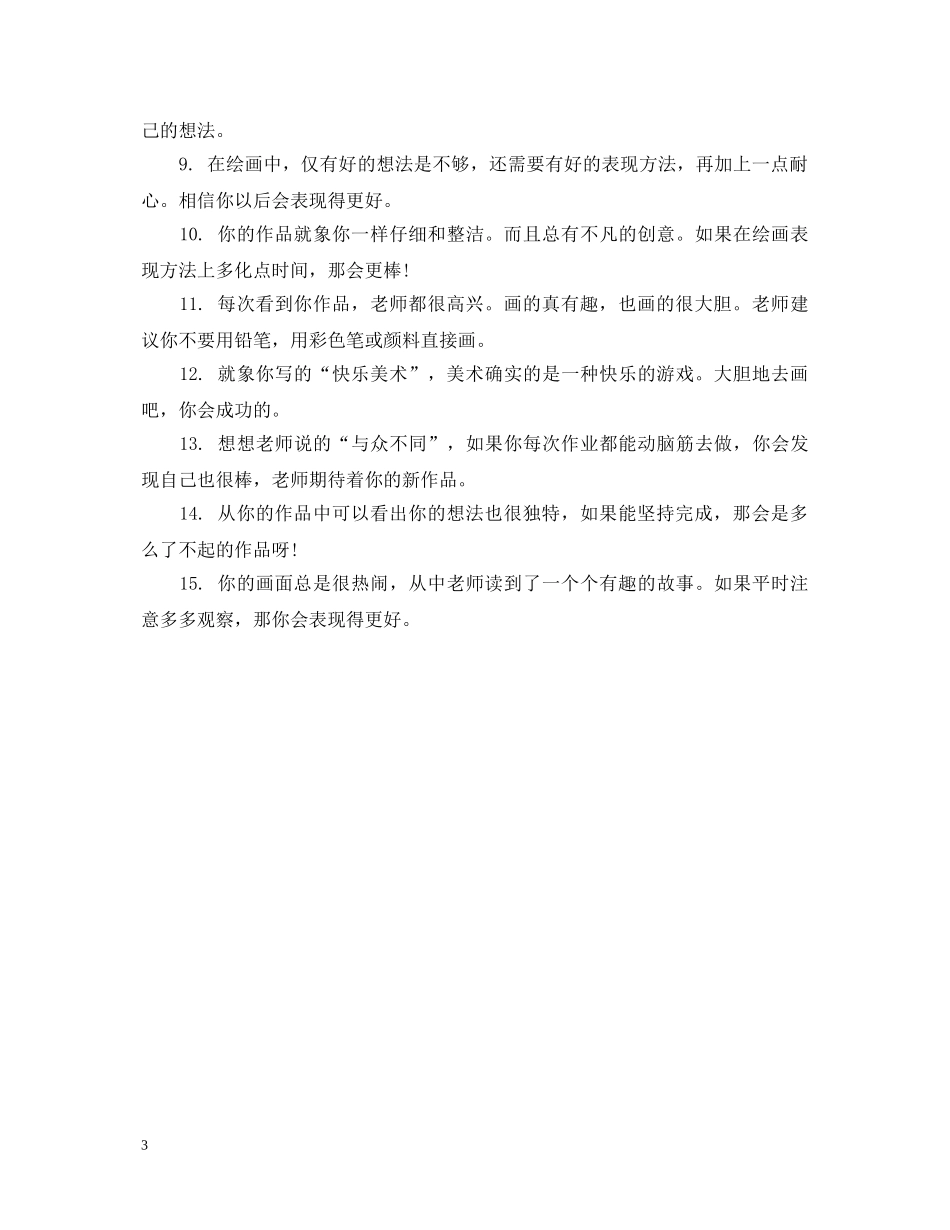 己的想法。

9. 在绘画中，仅有好的想法是不够，还需要有好的表现方法，再加上一点耐心。相信你以后会表现得更好。

10. 你的作品就象你一样仔细和整洁。而且总有不凡的创意。如果在绘画表现方法上多化点时间，那会更棒！

11. 每次看到你作品，老师都很高兴。画的真有趣，也画的很大胆。老师建议你不要用铅笔，用彩色笔或颜料直接画。

12. 就象你写的“快乐美术”，美术确实的是一种快乐的游戏。大胆地去画吧，你会成功的。

13. 想想老师说的“与众不同”，如果你每次作业都能动脑筋去做，你会发现自己也很棒，老师期待着你的新作品。

14. 从你的作品中可以看出你的想法也很独特，如果能坚持完成，那会是多么了不起的作品呀！

15. 你的画面总是很热闹，从中老师读到了一个个有趣的故事。如果平时注意多多观察，那你会表现得更好。

3